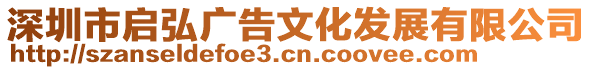 深圳市启弘广告文化发展有限公司
http://szanseldefoe3.cn.coovee.com